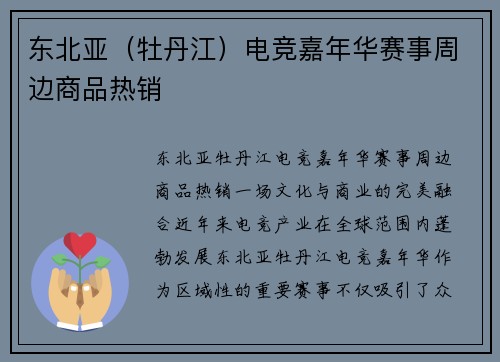 东北亚（牡丹江）电竞嘉年华赛事周边商品热销

东北亚牡丹江电竞嘉年华赛事周边商品热销一场文化与商业的完美融合近年来电竞产业在全球范围内蓬勃发展东北亚牡丹江电竞嘉年华作为区域性的重要赛事不仅吸引了众